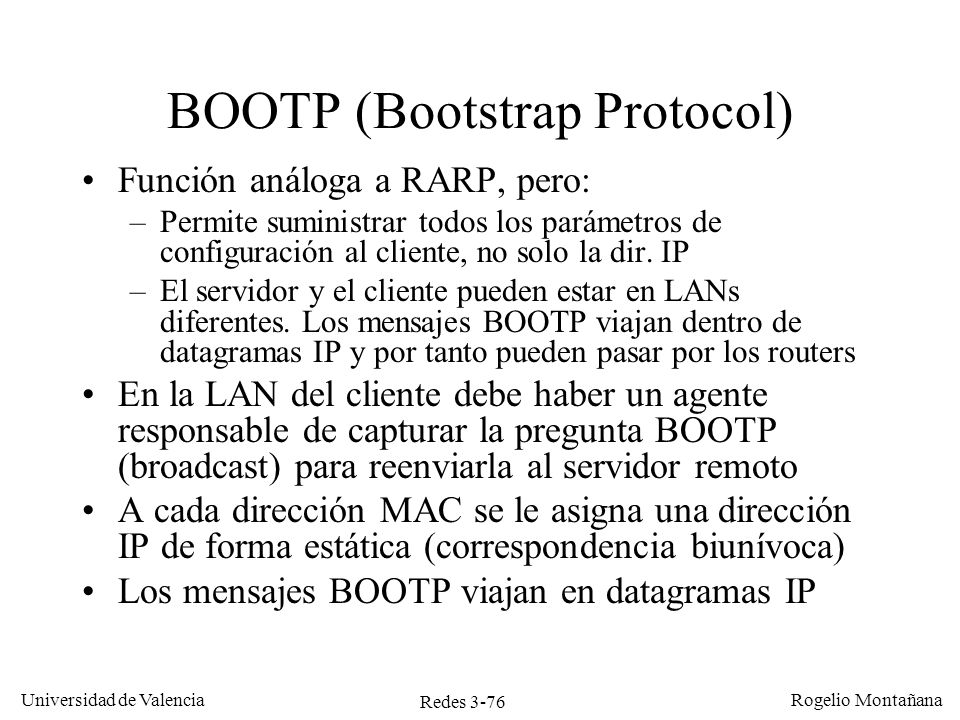 BOOTP (Bootstrap Protocol)

• Función análoga a RARP, pero:
  – Permite suministrar todos los parámetros de configuración al cliente, no solo la dir. IP
  – El servidor y el cliente pueden estar en LANs diferentes. Los mensajes BOOTP viajan dentro de datagramas IP y por tanto pueden pasar por los routers
• En la LAN del cliente debe haber un agente responsable de capturar la pregunta BOOTP (broadcast) para reenviarla al servidor remoto
• A cada dirección MAC se le asigna una dirección IP de forma estática (correspondencia biunívoca)
• Los mensajes BOOTP viajan en datagramas IP

Universidad de Valencia
Redes 3-76
Rogelio Montañana